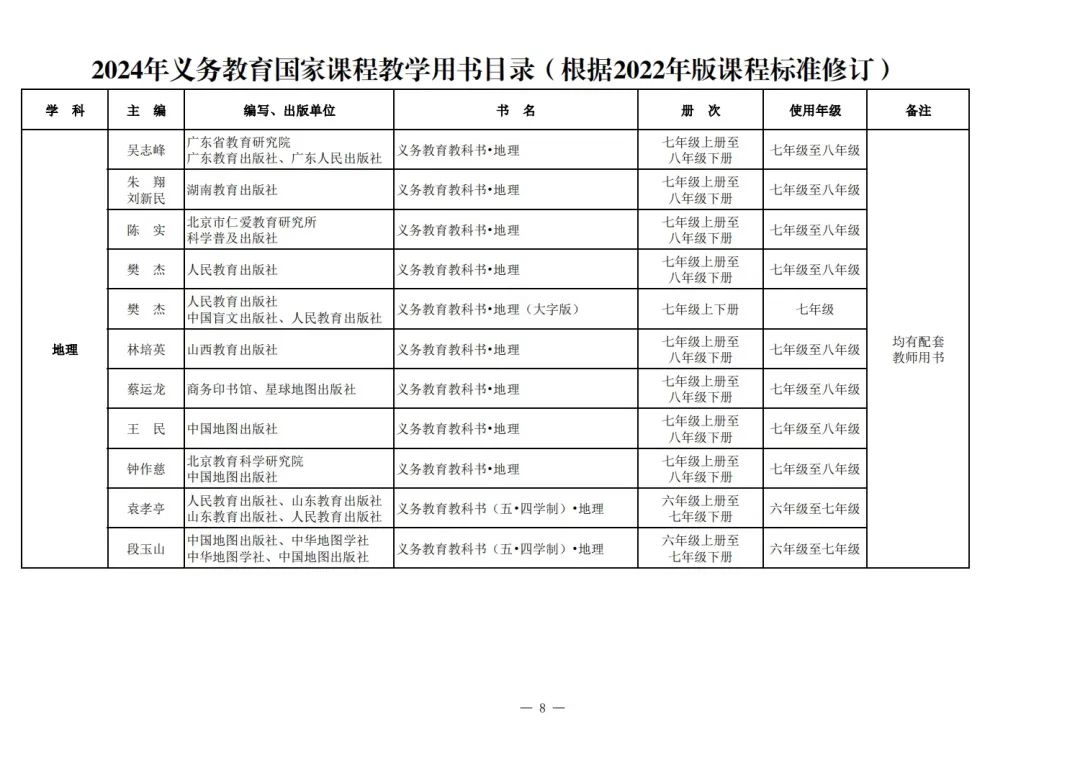 2024年义务教育国家课程教学用书目录（根据2022年版课程标准修订）

| 学　科 | 主　编 | 编写、出版单位 | 书　名 | 册　次 | 使用年级 | 备注 |
|---|---|---|---|---|---|---|
| 地理 | 吴志峰 | 广东省教育研究院 广东教育出版社、广东人民出版社 | 义务教育教科书•地理 | 七年级上册至八年级下册 | 七年级至八年级 | 均有配套教师用书 |
| | 朱　翔 刘新民 | 湖南教育出版社 | 义务教育教科书•地理 | 七年级上册至八年级下册 | 七年级至八年级 | |
| | 陈　实 | 北京市仁爱教育研究所 科学普及出版社 | 义务教育教科书•地理 | 七年级上册至八年级下册 | 七年级至八年级 | |
| | 樊　杰 | 人民教育出版社 | 义务教育教科书•地理 | 七年级上册至八年级下册 | 七年级至八年级 | |
| | 樊　杰 | 人民教育出版社 中国盲文出版社、人民教育出版社 | 义务教育教科书•地理（大字版） | 七年级上下册 | 七年级 | |
| | 林培英 | 山西教育出版社 | 义务教育教科书•地理 | 七年级上册至八年级下册 | 七年级至八年级 | |
| | 蔡运龙 | 商务印书馆、星球地图出版社 | 义务教育教科书•地理 | 七年级上册至八年级下册 | 七年级至八年级 | |
| | 王　民 | 中国地图出版社 | 义务教育教科书•地理 | 七年级上册至八年级下册 | 七年级至八年级 | |
| | 钟作慈 | 北京教育科学研究院 中国地图出版社 | 义务教育教科书•地理 | 七年级上册至八年级下册 | 七年级至八年级 | |
| | 袁孝亭 | 人民教育出版社、山东教育出版社 山东教育出版社、人民教育出版社 | 义务教育教科书（五•四学制）•地理 | 六年级上册至七年级下册 | 六年级至七年级 | |
| | 段玉山 | 中国地图出版社、中华地图学社 中华地图学社、中国地图出版社 | 义务教育教科书（五•四学制）•地理 | 六年级上册至七年级下册 | 六年级至七年级 | |

— 8 —